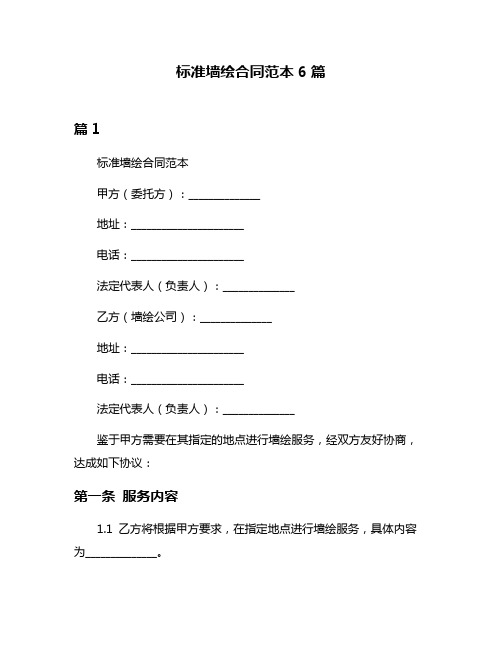 标准墙绘合同范本 6 篇

篇 1

标准墙绘合同范本

甲方（委托方）：______________

地址：______________________

电话：______________________

法定代表人（负责人）：______________

乙方（墙绘公司）：______________

地址：______________________

电话：______________________

法定代表人（负责人）：______________

鉴于甲方需要在其指定的地点进行墙绘服务，经双方友好协商，达成如下协议：

第一条 服务内容

1.1 乙方将根据甲方要求，在指定地点进行墙绘服务，具体内容为______________。